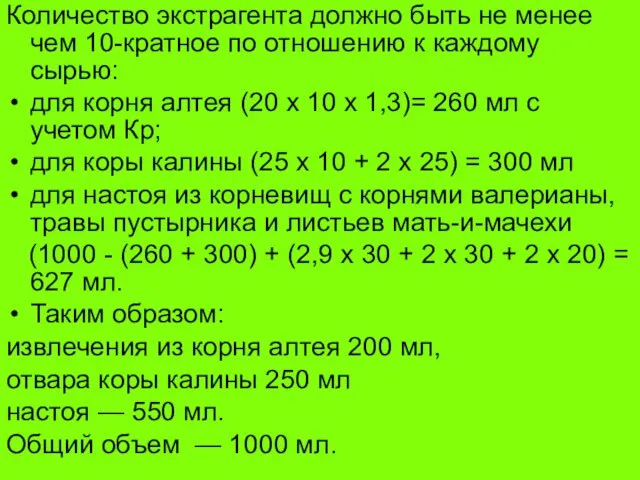 Количество экстрагента должно быть не менее чем 10-кратное по отношению к каждому сырью:

• для корня алтея (20 х 10 х 1,3)= 260 мл с учетом Кр;

• для коры калины (25 х 10 + 2 х 25) = 300 мл

• для настоя из корневищ с корнями валерианы, травы пустырника и листьев мать-и-мачехи (1000 - (260 + 300) + (2,9 х 30 + 2 х 30 + 2 х 20) = 627 мл.

• Таким образом:

извлечения из корня алтея 200 мл,

отвара коры калины 250 мл

настоя — 550 мл.

Общий объем — 1000 мл.